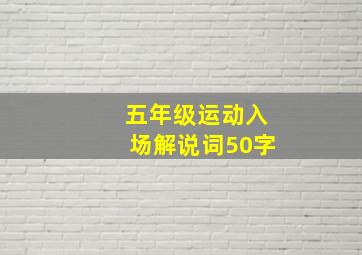 五年级运动入场解说词50字